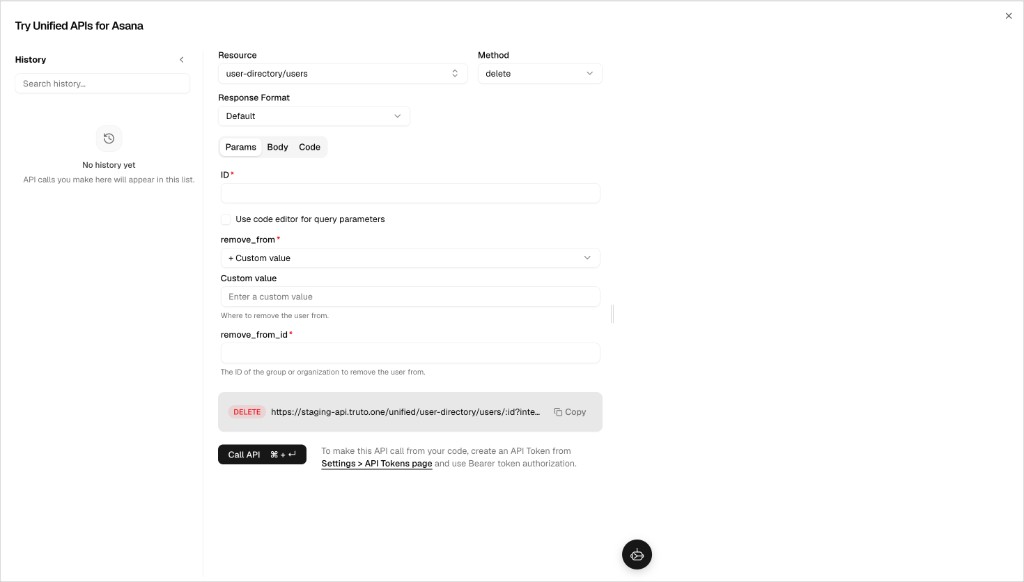 Try Unified APIs for Asana

History

Search history...

No history yet

API calls you make here will appear in this list.

Resource

user-directory/users

Method

delete

Response Format

Default

Params Body Code

ID*

Use code editor for query parameters

remove_from*

+ Custom value

Custom value

Enter a custom value

Where to remove the user from.

remove_from_id*

The ID of the group or organization to remove the user from.

DELETE https://staging-api.truto.one/unified/user-directory/users/:id?inte...

Copy

Call API ⌘ + ↵

To make this API call from your code, create an API Token from Settings > API Tokens page and use Bearer token authorization.